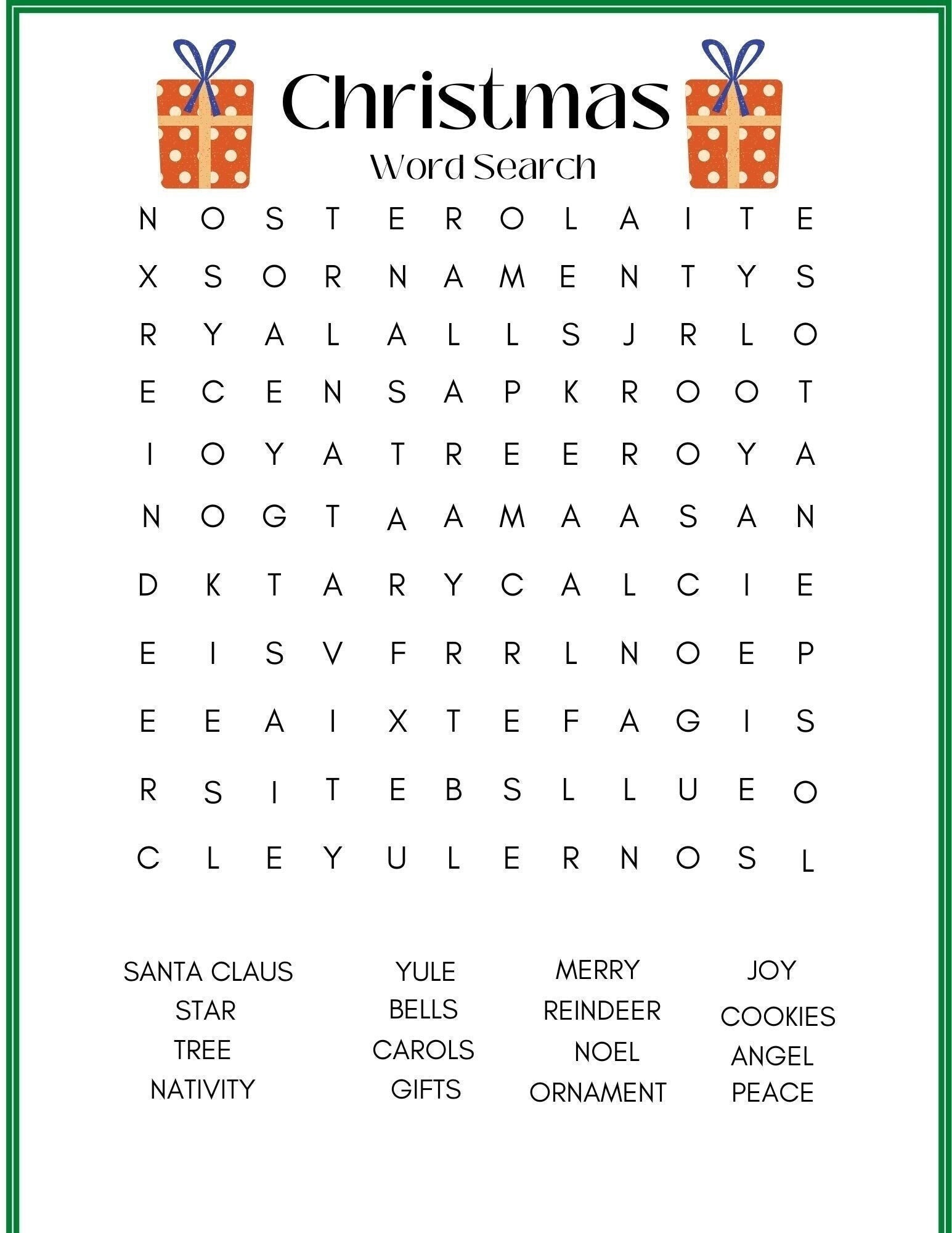 Christmas
Word Search

N O S T E R O L A I T E
X S O R N A M E N T Y S
R Y A L A L L S J R L O
E C E N S A P K R O O T
I O Y A T R E E R O Y A
N O G T A A M A A S A N
D K T A R Y C A L C I E
E I S V F R R L N O E P
E E A I X T E F A G I S
R S I T E B S L L U E O
C L E Y U L E R N O S L

SANTA CLAUS
STAR
TREE
NATIVITY

YULE
BELLS
CAROLS
GIFTS

MERRY
REINDEER
NOEL
ORNAMENT

JOY
COOKIES
ANGEL
PEACE